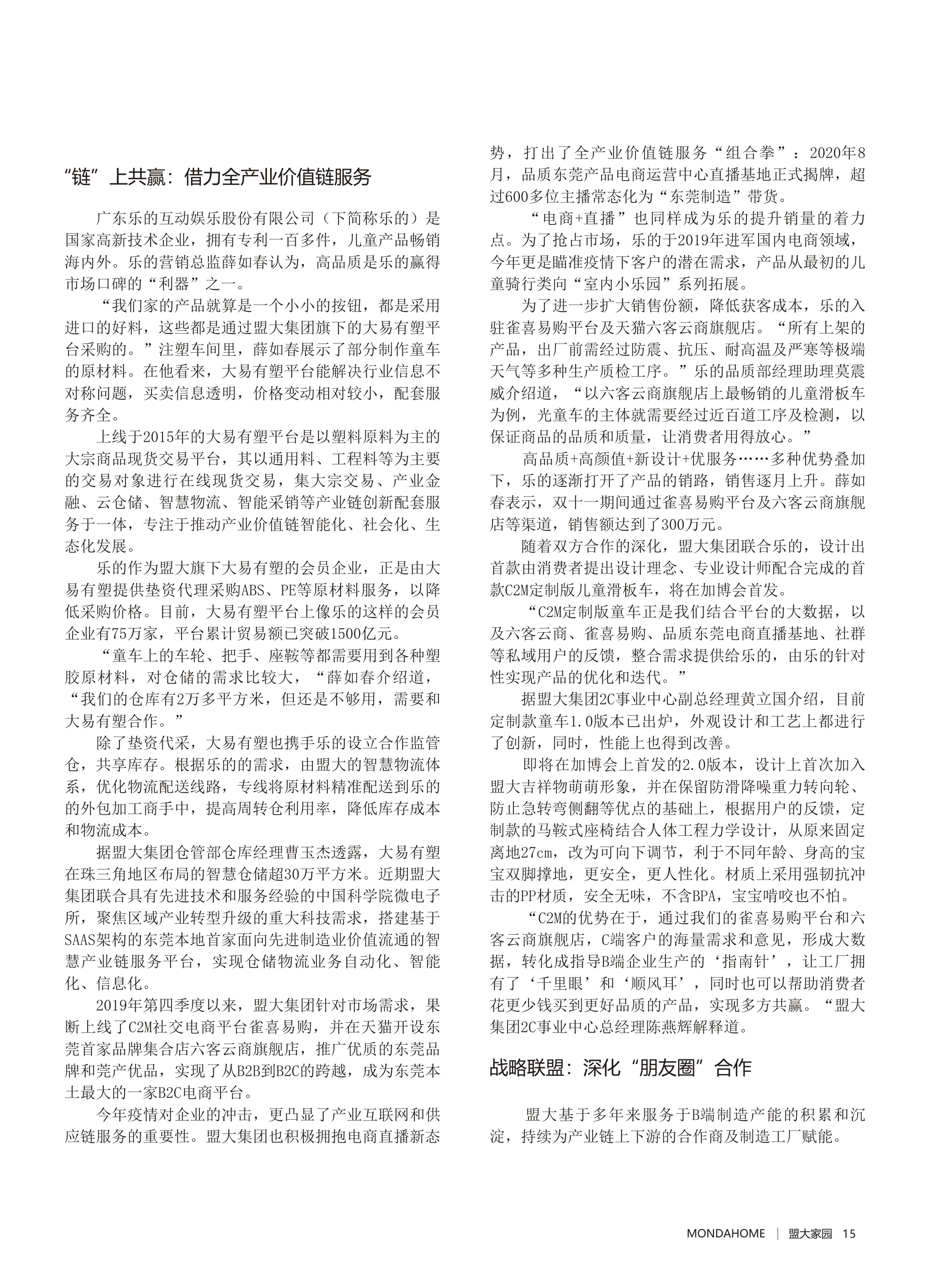 “链”上共赢：借力全产业价值链服务

广东乐的互动娱乐股份有限公司（下简称乐的）是国家高新技术企业，拥有专利一百多件，儿童产品畅销海内外。乐的营销总监薛如春认为，高品质是乐的赢得市场口碑的“利器”之一。

“我们家的产品就算是一个小小的按钮，都是采用进口的好料，这些都是通过盟大集团旗下的大易有塑平台采购的。”注塑车间里，薛如春展示了部分制作童车的原材料。在他看来，大易有塑平台能解决行业信息不对称问题，买卖信息透明，价格变动相对较小，配套服务齐全。

上线于2015年的大易有塑平台是以塑料原料为主的大宗商品现货交易平台，其以通用料、工程料等为主要的交易对象进行在线现货交易，集大宗交易、产业金融、云仓储、智慧物流、智能采销等产业链创新配套服务于一体，专注于推动产业价值链智能化、社会化、生态化发展。

乐的作为盟大旗下大易有塑的会员企业，正是由大易有塑提供垫资代理采购ABS、PE等原材料服务，以降低采购价格。目前，大易有塑平台上像乐的这样的会员企业有75万家，平台累计贸易额已突破1500亿元。

“童车上的车轮、把手、座鞍等都需要用到各种塑胶原材料，对仓储的需求比较大，“薛如春介绍道，“我们的仓库有2万多平方米，但还是不够用，需要和大易有塑合作。”

除了垫资代采，大易有塑也携手乐的设立合作监管仓，共享库存。根据乐的的需求，由盟大的智慧物流体系，优化物流配送线路，专线将原材料精准配送到乐的的外包加工商手中，提高周转仓利用率，降低库存成本和物流成本。

据盟大集团仓管部仓库经理曹玉杰透露，大易有塑在珠三角地区布局的智慧仓储超30万平方米。近期盟大集团联合具有先进技术和服务经验的中国科学院微电子所，聚焦区域产业转型升级的重大科技需求，搭建基于SAAS架构的东莞本地首家面向先进制造业价值流通的智慧产业链服务平台，实现仓储物流业务自动化、智能化、信息化。

2019年第四季度以来，盟大集团针对市场需求，果断上线了C2M社交电商平台雀喜易购，并在天猫开设东莞首家品牌集合店六客云商旗舰店，推广优质的东莞品牌和莞产优品，实现了从B2B到B2C的跨越，成为东莞本土最大的一家B2C电商平台。

今年疫情对企业的冲击，更凸显了产业互联网和供应链服务的重要性。盟大集团也积极拥抱电商直播新态势，打出了全产业价值链服务“组合拳”：2020年8月，品质东莞产品电商运营中心直播基地正式揭牌，超过600多位主播常态化为“东莞制造”带货。

“电商+直播”也同样成为乐的提升销量的着力点。为了抢占市场，乐的于2019年进军国内电商领域，今年更是瞄准疫情下客户的潜在需求，产品从最初的儿童骑行类向“室内小乐园”系列拓展。

为了进一步扩大销售份额，降低获客成本，乐的入驻雀喜易购平台及天猫六客云商旗舰店。“所有上架的产品，出厂前需经过防震、抗压、耐高温及严寒等极端天气等多种生产质检工序。”乐的品质部经理助理莫震威介绍道，“以六客云商旗舰店上最畅销的儿童滑板车为例，光童车的主体就需要经过近百道工序及检测，以保证商品的品质和质量，让消费者用得放心。”

高品质+高颜值+新设计+优服务……多种优势叠加下，乐的逐渐打开了产品的销路，销售逐月上升。薛如春表示，双十一期间通过雀喜易购平台及六客云商旗舰店等渠道，销售额达到了300万元。

随着双方合作的深化，盟大集团联合乐的，设计出首款由消费者提出设计理念、专业设计师配合完成的首款C2M定制版儿童滑板车，将在加博会首发。

“C2M定制版童车正是我们结合平台的大数据，以及六客云商、雀喜易购、品质东莞电商直播基地、社群等私域用户的反馈，整合需求提供给乐的，由乐的针对性实现产品的优化和迭代。”

据盟大集团2C事业中心副总经理黄立国介绍，目前定制款童车1.0版本已出炉，外观设计和工艺上都进行了创新，同时，性能上也得到改善。

即将在加博会上首发的2.0版本，设计上首次加入盟大吉祥物萌萌形象，并在保留防滑降噪重力转向轮、防止急转弯侧翻等优点的基础上，根据用户的反馈，定制款的马鞍式座椅结合人体工程力学设计，从原来固定离地27cm，改为可向下调节，利于不同年龄、身高的宝宝双脚撑地，更安全，更人性化。材质上采用强韧抗冲击的PP材质，安全无味，不含BPA，宝宝啃咬也不怕。

“C2M的优势在于，通过我们的雀喜易购平台和六客云商旗舰店，C端客户的海量需求和意见，形成大数据，转化成指导B端企业生产的‘指南针’，让工厂拥有了‘千里眼’和‘顺风耳’，同时也可以帮助消费者花更少钱买到更好品质的产品，实现多方共赢。“盟大集团2C事业中心总经理陈燕辉解释道。

战略联盟：深化“朋友圈”合作

盟大基于多年来服务于B端制造产能的积累和沉淀，持续为产业链上下游的合作商及制造工厂赋能。

MONDAHOME | 盟大家园 15